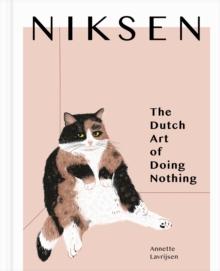 NIKSEN

The Dutch Art of Doing Nothing

Annette Lavrijsen